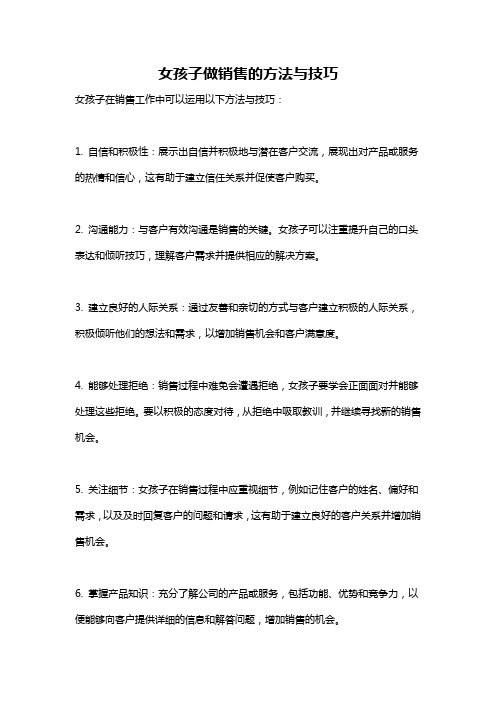 女孩子做销售的方法与技巧

女孩子在销售工作中可以运用以下方法与技巧：

1. 自信和积极性：展示出自信并积极地与潜在客户交流，展现出对产品或服务的热情和信心，这有助于建立信任关系并促使客户购买。

2. 沟通能力：与客户有效沟通是销售的关键。女孩子可以注重提升自己的口头表达和倾听技巧，理解客户需求并提供相应的解决方案。

3. 建立良好的人际关系：通过友善和亲切的方式与客户建立积极的人际关系，积极倾听他们的想法和需求，以增加销售机会和客户满意度。

4. 能够处理拒绝：销售过程中难免会遭遇拒绝，女孩子要学会正面面对并能够处理这些拒绝。要以积极的态度对待，从拒绝中吸取教训，并继续寻找新的销售机会。

5. 关注细节：女孩子在销售过程中应重视细节，例如记住客户的姓名、偏好和需求，以及及时回复客户的问题和请求，这有助于建立良好的客户关系并增加销售机会。

6. 掌握产品知识：充分了解公司的产品或服务，包括功能、优势和竞争力，以便能够向客户提供详细的信息和解答问题，增加销售的机会。